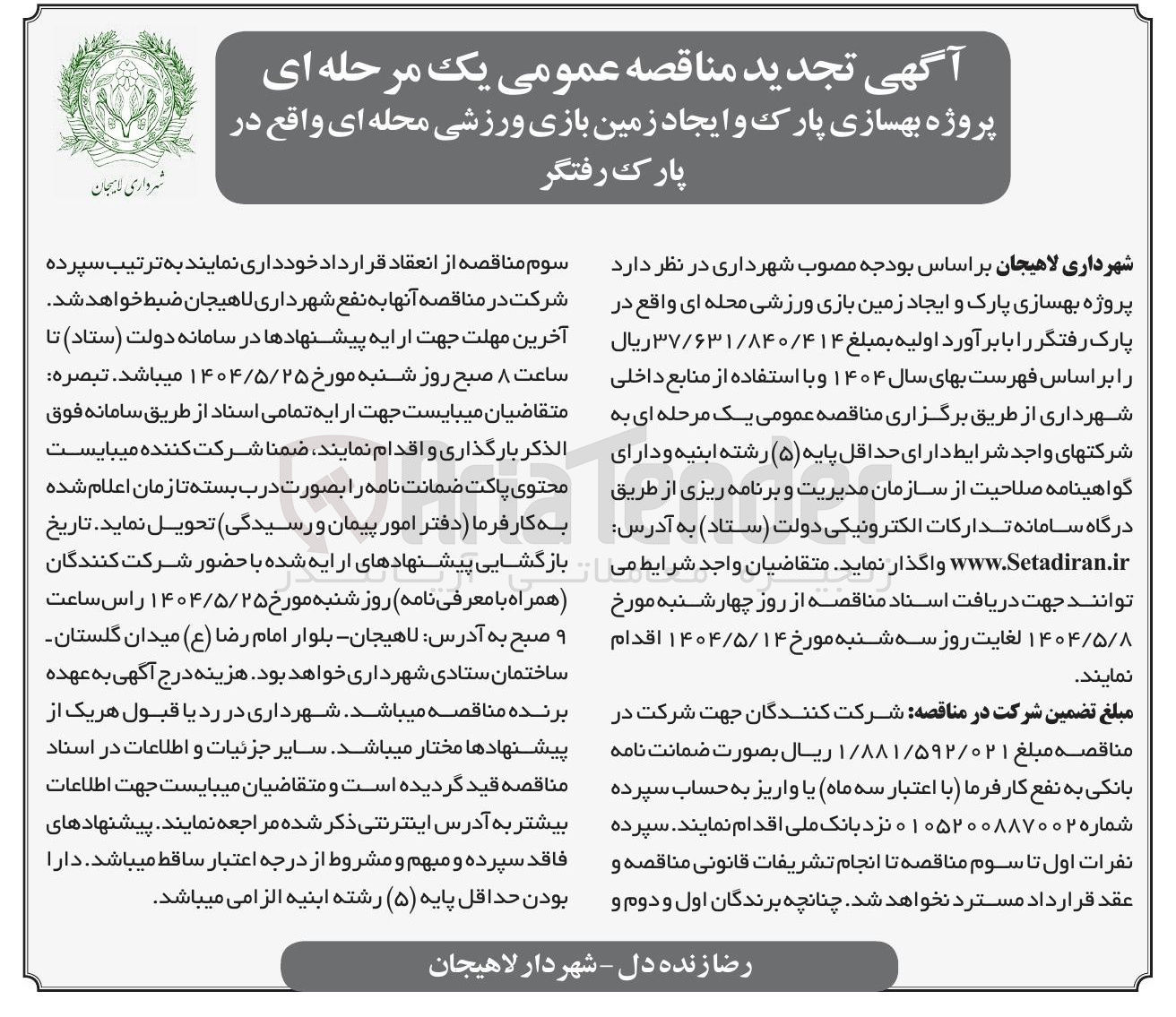 شهرداری لاهیجان

آگهی تجدید مناقصه عمومی یک مرحله ای
پروژه بهسازی پارک و ایجاد زمین بازی ورزشی محله ای واقع در پارک رفتگر

شهرداری لاهیجان بر اساس بودجه مصوب شهرداری در نظر دارد پروژه بهسازی پارک و ایجاد زمین بازی ورزشی محله ای واقع در پارک رفتگر را با برآورد اولیه بمبلغ ۳۷/۶۳۱/۸۴۰/۴۱۴ ریال را بر اساس فهرست بهای سال ۱۴۰۴ و با استفاده از منابع داخلی شهرداری از طریق برگزاری مناقصه عمومی یک مرحله ای به شرکتهای واجد شرایط دارای حداقل پایه (۵) رشته ابنیه و دارای گواهینامه صلاحیت از سازمان مدیریت و برنامه ریزی از طریق درگاه سامانه تدارکات الکترونیکی دولت (ستاد) به آدرس: www.Setadiran.ir واگذار نماید. متقاضیان واجد شرایط می توانند جهت دریافت اسناد مناقصه از روز چهارشنبه مورخ ۱۴۰۴/۵/۸ لغایت روز سه شنبه مورخ ۱۴۰۴/۵/۱۴ اقدام نمایند.

مبلغ تضمین شرکت در مناقصه: شرکت کنندگان جهت شرکت در مناقصه مبلغ ۱/۸۸۱/۵۹۲/۰۲۱ ریال بصورت ضمانت نامه بانکی به نفع کارفرما (با اعتبار سه ماه) یا واریز به حساب سپرده شماره ۰۱۰۵۲۰۰۸۸۷۰۰۲ نزد بانک ملی اقدام نمایند. سپرده نفرات اول تا سوم مناقصه تا انجام تشریفات قانونی مناقصه و عقد قرارداد مسترد نخواهد شد. چنانچه برندگان اول و دوم و سوم مناقصه از انعقاد قرارداد خودداری نمایند به ترتیب سپرده شرکت در مناقصه آنها به نفع شهرداری لاهیجان ضبط خواهد شد. آخرین مهلت جهت ارایه پیشنهادها در سامانه دولت (ستاد) تا ساعت ۸ صبح روز شنبه مورخ ۱۴۰۴/۵/۲۵ میباشد. تبصره: متقاضیان میبایست جهت ارایه تمامی اسناد از طریق سامانه فوق الذکر بارگذاری و اقدام نمایند، ضمنا شرکت کننده میبایست محتوی پاکت ضمانت نامه را بصورت دربسته تا زمان اعلام شده به کارفرما (دفتر امور پیمان و رسیدگی) تحویل نماید. تاریخ بازگشایی پیشنهادهای ارایه شده با حضور شرکت کنندگان (همراه با معرفی نامه) روز شنبه مورخ ۱۴۰۴/۵/۲۵ راس ساعت ۹ صبح به آدرس: لاهیجان- بلوار امام رضا (ع) میدان گلستان- ساختمان ستادی شهرداری خواهد بود. هزینه درج آگهی به عهده برنده مناقصه میباشد. شهرداری در رد یا قبول هریک از پیشنهادها مختار میباشد. سایر جزئیات و اطلاعات در اسناد مناقصه قید گردیده است و متقاضیان میبایست جهت اطلاعات بیشتر به آدرس اینترنتی ذکر شده مراجعه نمایند. پیشنهادهای فاقد سپرده و مبهم و مشروط از درجه اعتبار ساقط میباشد. دارا بودن حداقل پایه (۵) رشته ابنیه الزامی میباشد.

AriaTender

رضا زنده دل - شهردار لاهیجان